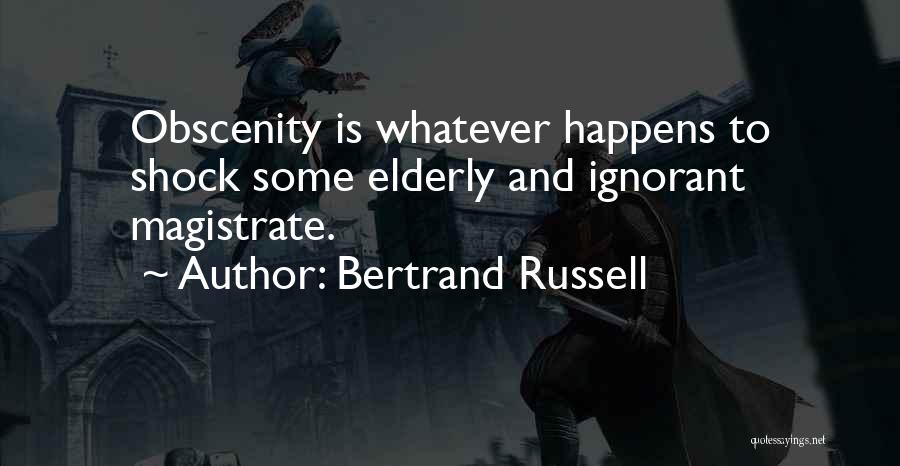 Obscenity is whatever happens to shock some elderly and ignorant magistrate.
~ Author: Bertrand Russell

quotessayings.net